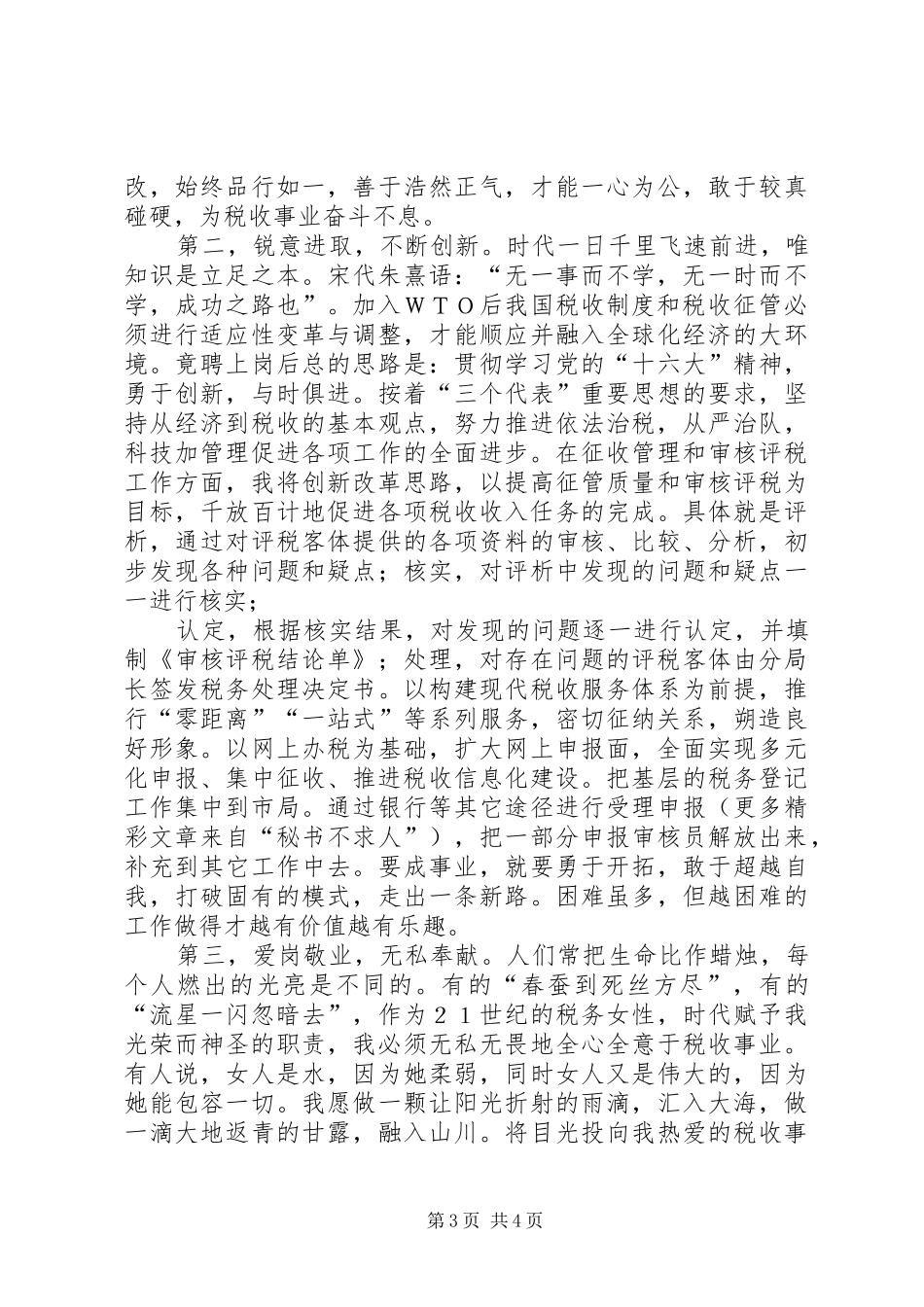 改，始终品行如一，善于浩然正气，才能一心为公，敢于较真碰硬，为税收事业奋斗不息。

第二，锐意进取，不断创新。时代一日千里飞速前进，唯知识是立足之本。宋代朱熹语：“无一事而不学，无一时而不学，成功之路也”。加入WTO后我国税收制度和税收征管必须进行适应性变革与调整，才能顺应并融入全球化经济的大环境。竟聘上岗后总的思路是：贯彻学习党的“十六大”精神，勇于创新，与时俱进。按着“三个代表”重要思想的要求，坚持从经济到税收的基本观点，努力推进依法治税，从严治队，科技加管理促进各项工作的全面进步。在征收管理和审核评税工作方面，我将创新改革思路，以提高征管质量和审核评税为目标，千放百计地促进各项税收收入任务的完成。具体就是评析，通过对评税客体提供的各项资料的审核、比较、分析，初步发现各种问题和疑点；核实，对评析中发现的问题和疑点一一进行核实；

认定，根据核实结果，对发现的问题逐一进行认定，并填制《审核评税结论单》；处理，对存在问题的评税客体由分局长签发税务处理决定书。以构建现代税收服务体系为前提，推行“零距离”“一站式”等系列服务，密切征纳关系，朔造良好形象。以网上办税为基础，扩大网上申报面，全面实现多元化申报、集中征收、推进税收信息化建设。把基层的税务登记工作集中到市局。通过银行等其它途径进行受理申报（更多精彩文章来自“秘书不求人”），把一部分申报审核员解放出来，补充到其它工作中去。要成事业，就要勇于开拓，敢于超越自我，打破固有的模式，走出一条新路。困难虽多，但越困难的工作做得才越有价值越有乐趣。

第三，爱岗敬业，无私奉献。人们常把生命比作蜡烛，每个人燃出的光亮是不同的。有的“春蚕到死丝方尽”，有的“流星一闪忽暗去”，作为21世纪的税务女性，时代赋予我光荣而神圣的职责，我必须无私无畏地全心全意于税收事业。有人说，女人是水，因为她柔弱，同时女人又是伟大的，因为她能包容一切。我愿做一颗让阳光折射的雨滴，汇入大海，做一滴大地返青的甘露，融入山川。将目光投向我热爱的税收事

第3页 共4页